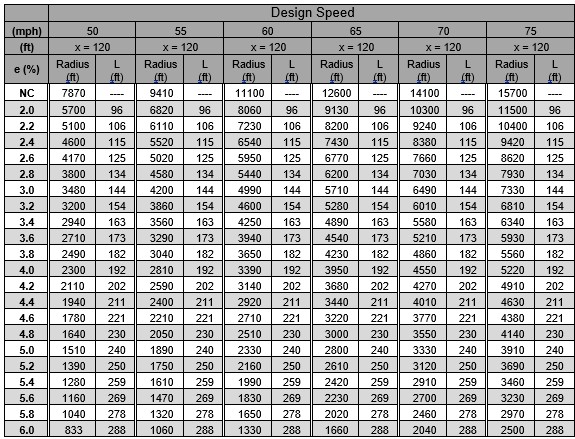 |  | Design Speed | | | | | | | | | | | |
|---|---|---|---|---|---|---|---|---|---|---|---|---|
| (mph) | 50 | | 55 | | 60 | | 65 | | 70 | | 75 | |
| (ft) | x = 120 | | x = 120 | | x = 120 | | x = 120 | | x = 120 | | x = 120 | |
| e (%) | Radius (ft) | L (ft) | Radius (ft) | L (ft) | Radius (ft) | L (ft) | Radius (ft) | L (ft) | Radius (ft) | L (ft) | Radius (ft) | L (ft) |
| NC | 7870 | ---- | 9410 | ---- | 11100 | ---- | 12600 | ---- | 14100 | ---- | 15700 | ---- |
| 2.0 | 5700 | 96 | 6820 | 96 | 8060 | 96 | 9130 | 96 | 10300 | 96 | 11500 | 96 |
| 2.2 | 5100 | 106 | 6110 | 106 | 7230 | 106 | 8200 | 106 | 9240 | 106 | 10400 | 106 |
| 2.4 | 4600 | 115 | 5520 | 115 | 6540 | 115 | 7430 | 115 | 8380 | 115 | 9420 | 115 |
| 2.6 | 4170 | 125 | 5020 | 125 | 5950 | 125 | 6770 | 125 | 7660 | 125 | 8620 | 125 |
| 2.8 | 3800 | 134 | 4580 | 134 | 5440 | 134 | 6200 | 134 | 7030 | 134 | 7930 | 134 |
| 3.0 | 3480 | 144 | 4200 | 144 | 4990 | 144 | 5710 | 144 | 6490 | 144 | 7330 | 144 |
| 3.2 | 3200 | 154 | 3860 | 154 | 4600 | 154 | 5280 | 154 | 6010 | 154 | 6810 | 154 |
| 3.4 | 2940 | 163 | 3560 | 163 | 4250 | 163 | 4890 | 163 | 5580 | 163 | 6340 | 163 |
| 3.6 | 2710 | 173 | 3290 | 173 | 3940 | 173 | 4540 | 173 | 5210 | 173 | 5930 | 173 |
| 3.8 | 2490 | 182 | 3040 | 182 | 3650 | 182 | 4230 | 182 | 4860 | 182 | 5560 | 182 |
| 4.0 | 2300 | 192 | 2810 | 192 | 3390 | 192 | 3950 | 192 | 4550 | 192 | 5220 | 192 |
| 4.2 | 2110 | 202 | 2590 | 202 | 3140 | 202 | 3680 | 202 | 4270 | 202 | 4910 | 202 |
| 4.4 | 1940 | 211 | 2400 | 211 | 2920 | 211 | 3440 | 211 | 4010 | 211 | 4630 | 211 |
| 4.6 | 1780 | 221 | 2210 | 221 | 2710 | 221 | 3220 | 221 | 3770 | 221 | 4380 | 221 |
| 4.8 | 1640 | 230 | 2050 | 230 | 2510 | 230 | 3000 | 230 | 3550 | 230 | 4140 | 230 |
| 5.0 | 1510 | 240 | 1890 | 240 | 2330 | 240 | 2800 | 240 | 3330 | 240 | 3910 | 240 |
| 5.2 | 1390 | 250 | 1750 | 250 | 2160 | 250 | 2610 | 250 | 3120 | 250 | 3690 | 250 |
| 5.4 | 1280 | 259 | 1610 | 259 | 1990 | 259 | 2420 | 259 | 2910 | 259 | 3460 | 259 |
| 5.6 | 1160 | 269 | 1470 | 269 | 1830 | 269 | 2230 | 269 | 2700 | 269 | 3230 | 269 |
| 5.8 | 1040 | 278 | 1320 | 278 | 1650 | 278 | 2020 | 278 | 2460 | 278 | 2970 | 278 |
| 6.0 | 833 | 288 | 1060 | 288 | 1330 | 288 | 1660 | 288 | 2040 | 288 | 2500 | 288 |